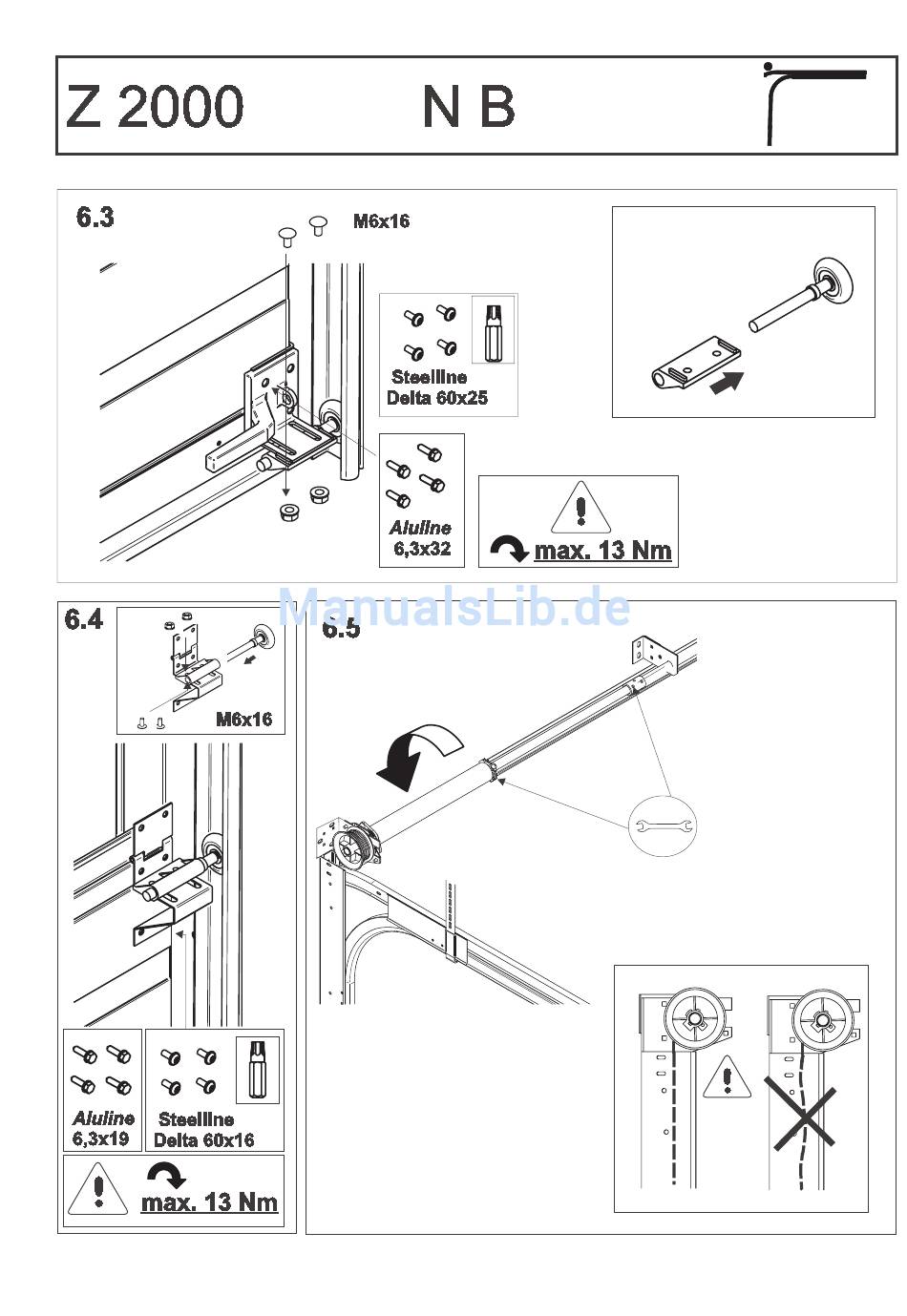 Z 2000 N B

6.3

M6x16

Steelline
Delta 60x25

Aluline
6,3x32

max. 13 Nm

ManualsLib.de

6.4

M6x16

Aluline
6,3x19

Steelline
Delta 60x16

max. 13 Nm

6.5